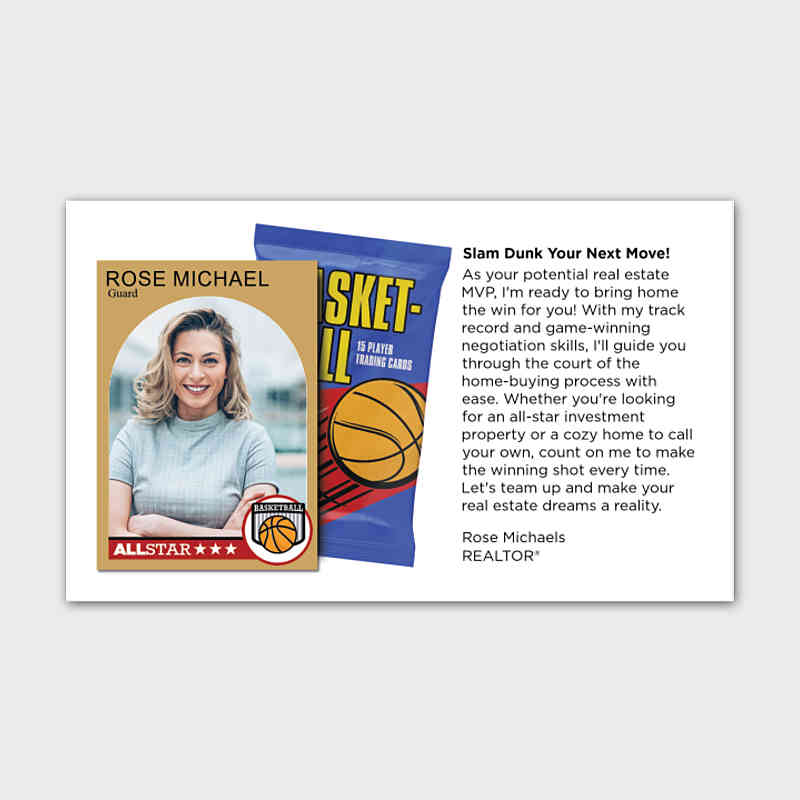 ROSE MICHAEL
Guard

BASKETBALL

ALLSTAR ★★★

SKET-
LL
15 PLAYER TRADING CARDS

Slam Dunk Your Next Move!
As your potential real estate MVP, I'm ready to bring home the win for you! With my track record and game-winning negotiation skills, I'll guide you through the court of the home-buying process with ease. Whether you're looking for an all-star investment property or a cozy home to call your own, count on me to make the winning shot every time. Let's team up and make your real estate dreams a reality.

Rose Michaels
REALTOR®